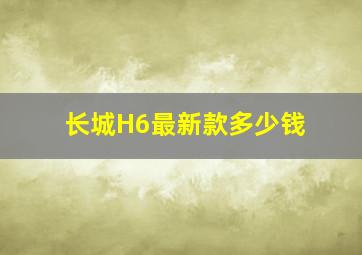 长城H6最新款多少钱